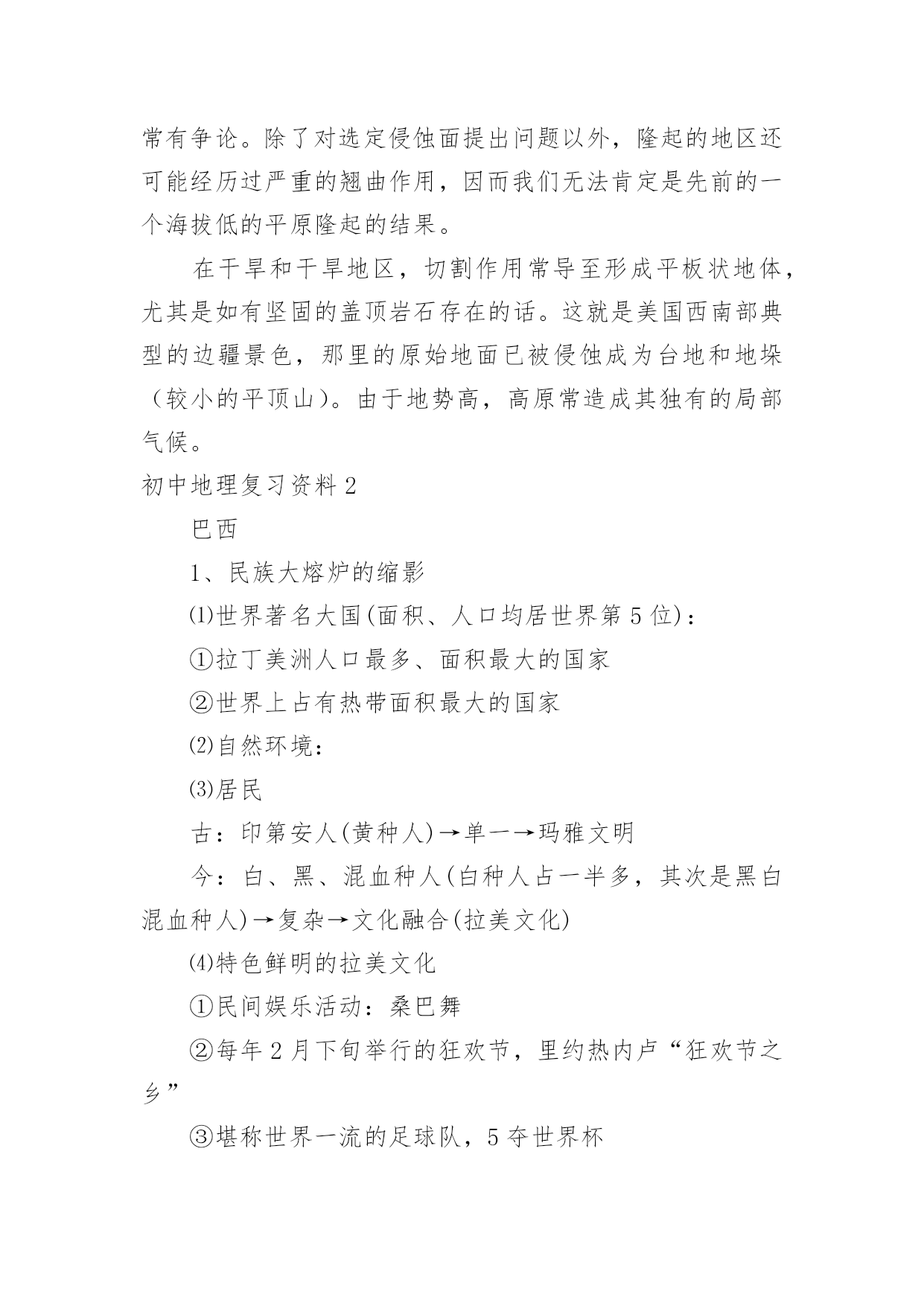 常有争论。除了对选定侵蚀面提出问题以外，隆起的地区还可能经历过严重的翘曲作用，因而我们无法肯定是先前的一个海拔低的平原隆起的结果。

在干旱和干旱地区，切割作用常导至形成平板状地体，尤其是如有坚固的盖顶岩石存在的话。这就是美国西南部典型的边疆景色，那里的原始地面已被侵蚀成为台地和地垛（较小的平顶山）。由于地势高，高原常造成其独有的局部气候。

初中地理复习资料2

巴西

1、民族大熔炉的缩影

⑴世界著名大国(面积、人口均居世界第5位)：

①拉丁美洲人口最多、面积最大的国家

②世界上占有热带面积最大的国家

⑵自然环境：

⑶居民

古：印第安人(黄种人)→单一→玛雅文明

今：白、黑、混血种人(白种人占一半多，其次是黑白混血种人)→复杂→文化融合(拉美文化)

⑷特色鲜明的拉美文化

①民间娱乐活动：桑巴舞

②每年2月下旬举行的狂欢节，里约热内卢“狂欢节之乡”

③堪称世界一流的足球队，5夺世界杯